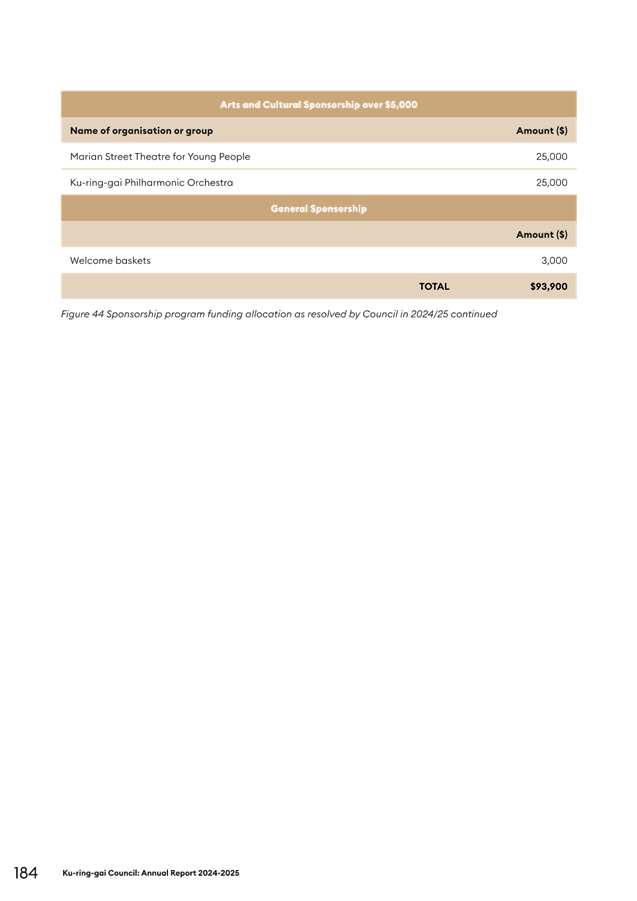 | Arts and Cultural Sponsorship over $5,000 | |
|---|---|
| Name of organisation or group | Amount ($) |
| Marian Street Theatre for Young People | 25,000 |
| Ku-ring-gai Philharmonic Orchestra | 25,000 |
| General Sponsorship | |
| | Amount ($) |
| Welcome baskets | 3,000 |
| TOTAL | $93,900 |

Figure 44 Sponsorship program funding allocation as resolved by Council in 2024/25 continued

184 Ku-ring-gai Council: Annual Report 2024-2025